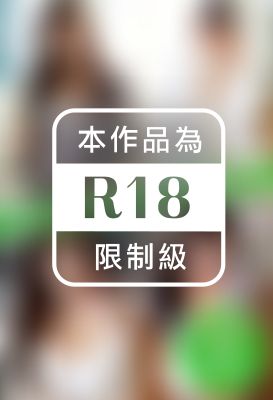 本作品為

R18

限制級